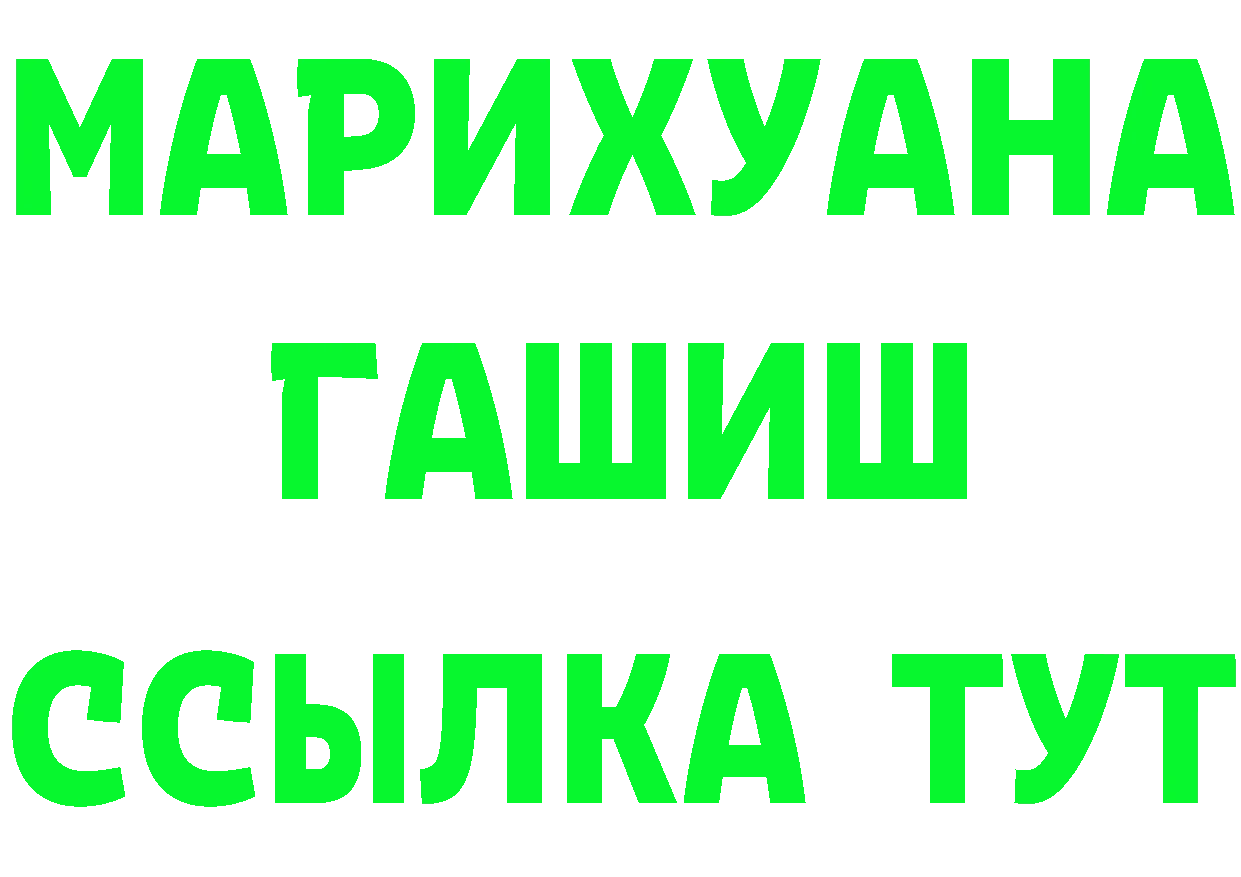 МАРИХУАНА
ГАШИШ
ССЫЛКА ТУТ